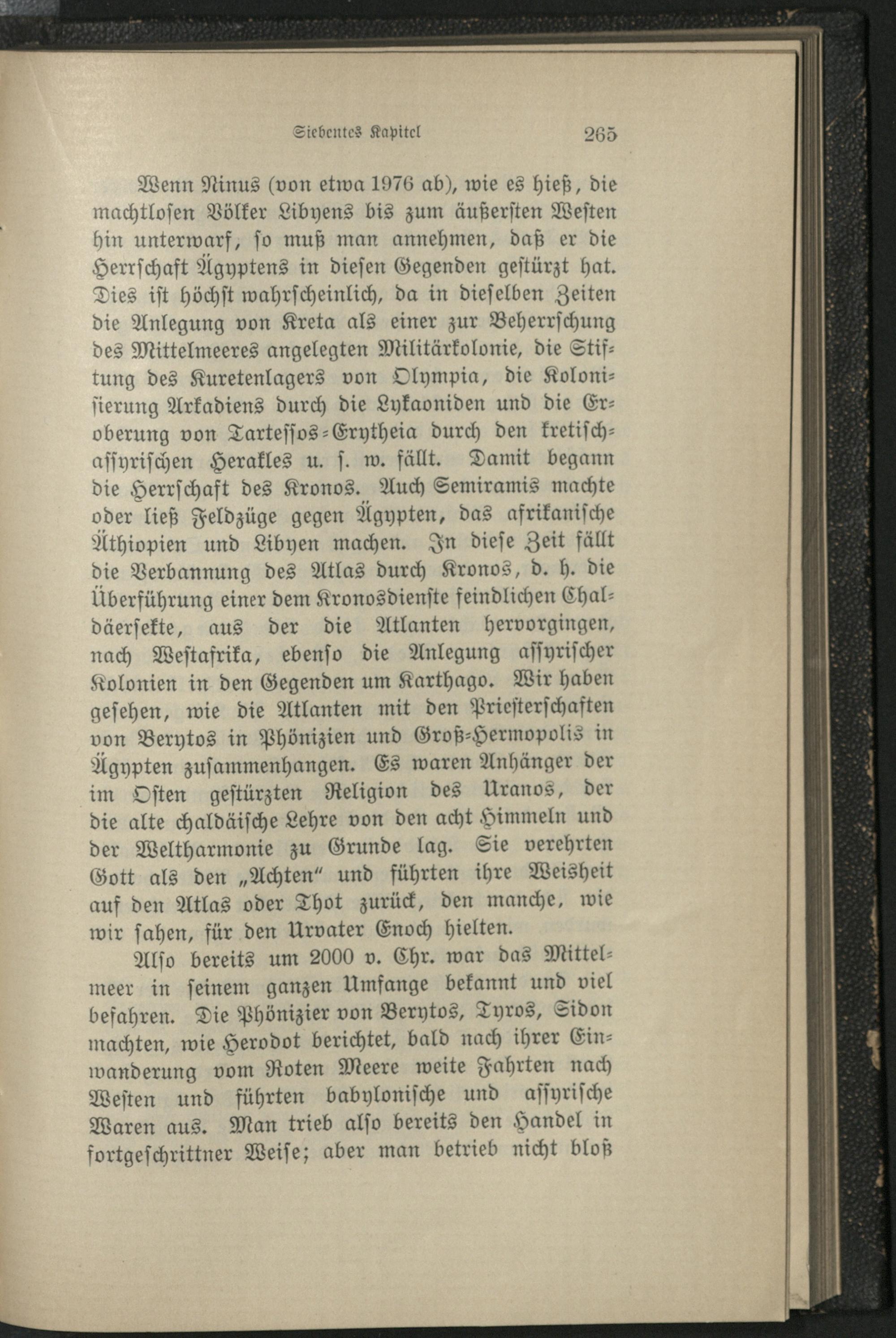 Siebentes Kapitel 265

Wenn Ninus (von etwa 1976 ab), wie es hieß, die machtlosen Völker Libyens bis zum äußersten Westen hin unterwarf, so muß man annehmen, daß er die Herrschaft Ägyptens in diesen Gegenden gestürzt hat. Dies ist höchst wahrscheinlich, da in dieselben Zeiten die Anlegung von Kreta als einer zur Beherrschung des Mittelmeeres angelegten Militärkolonie, die Stiftung des Kuretenlagers von Olympia, die Kolonisierung Arkadiens durch die Lykaoniden und die Eroberung von Tartessos-Erytheia durch den kretisch-assyrischen Herakles u. s. w. fällt. Damit begann die Herrschaft des Kronos. Auch Semiramis machte oder ließ Feldzüge gegen Ägypten, das afrikanische Äthiopien und Libyen machen. In diese Zeit fällt die Verbannung des Atlas durch Kronos, d. h. die Überführung einer dem Kronosdienste feindlichen Chaldäersekte, aus der die Atlanten hervorgingen, nach Westafrika, ebenso die Anlegung assyrischer Kolonien in den Gegenden um Karthago. Wir haben gesehen, wie die Atlanten mit den Priesterschaften von Berytos in Phönizien und Groß-Hermopolis in Ägypten zusammenhangen. Es waren Anhänger der im Osten gestürzten Religion des Uranos, der die alte chaldäische Lehre von den acht Himmeln und der Weltharmonie zu Grunde lag. Sie verehrten Gott als den „Achten" und führten ihre Weisheit auf den Atlas oder Thot zurück, den manche, wie wir sahen, für den Urvater Enoch hielten.

Also bereits um 2000 v. Chr. war das Mittelmeer in seinem ganzen Umfange bekannt und viel befahren. Die Phönizier von Berytos, Tyros, Sidon machten, wie Herodot berichtet, bald nach ihrer Einwanderung vom Roten Meere weite Fahrten nach Westen und führten babylonische und assyrische Waren aus. Man trieb also bereits den Handel in fortgeschrittner Weise; aber man betrieb nicht bloß